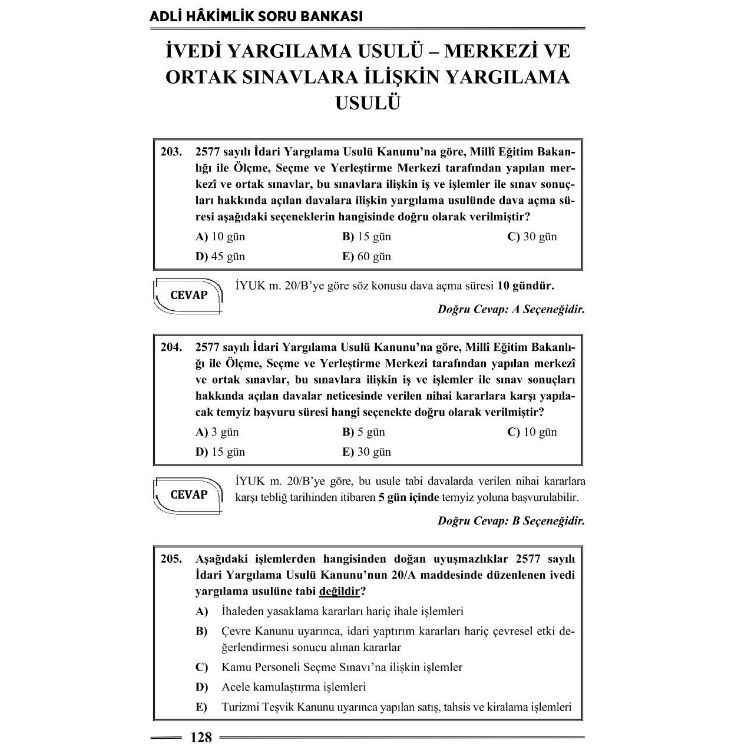 ADLİ HÂKİMLİK SORU BANKASI

İVEDİ YARGILAMA USULÜ – MERKEZİ VE ORTAK SINAVLARA İLİŞKİN YARGILAMA USULÜ

203. 2577 sayılı İdari Yargılama Usulü Kanunu'na göre, Millî Eğitim Bakanlığı ile Ölçme, Seçme ve Yerleştirme Merkezi tarafından yapılan merkezî ve ortak sınavlar, bu sınavlara ilişkin iş ve işlemler ile sınav sonuçları hakkında açılan davalara ilişkin yargılama usulünde dava açma süresi aşağıdaki seçeneklerin hangisinde doğru olarak verilmiştir?

A) 10 gün B) 15 gün C) 30 gün
D) 45 gün E) 60 gün

CEVAP

İYUK m. 20/B'ye göre söz konusu dava açma süresi 10 gündür.

Doğru Cevap: A Seçeneğidir.

204. 2577 sayılı İdari Yargılama Usulü Kanunu'na göre, Millî Eğitim Bakanlığı ile Ölçme, Seçme ve Yerleştirme Merkezi tarafından yapılan merkezî ve ortak sınavlar, bu sınavlara ilişkin iş ve işlemler ile sınav sonuçları hakkında açılan davalar neticesinde verilen nihai kararlara karşı yapılacak temyiz başvuru süresi hangi seçenekte doğru olarak verilmiştir?

A) 3 gün B) 5 gün C) 10 gün
D) 15 gün E) 30 gün

CEVAP

İYUK m. 20/B'ye göre, bu usule tabi davalarda verilen nihai kararlara karşı tebliğ tarihinden itibaren 5 gün içinde temyiz yoluna başvurulabilir.

Doğru Cevap: B Seçeneğidir.

205. Aşağıdaki işlemlerden hangisinden doğan uyuşmazlıklar 2577 sayılı İdari Yargılama Usulü Kanunu'nun 20/A maddesinde düzenlenen ivedi yargılama usulüne tabi değildir?

A) İhaleden yasaklama kararları hariç ihale işlemleri
B) Çevre Kanunu uyarınca, idari yaptırım kararları hariç çevresel etki değerlendirmesi sonucu alınan kararlar
C) Kamu Personeli Seçme Sınavı'na ilişkin işlemler
D) Acele kamulaştırma işlemleri
E) Turizmi Teşvik Kanunu uyarınca yapılan satış, tahsis ve kiralama işlemleri

128